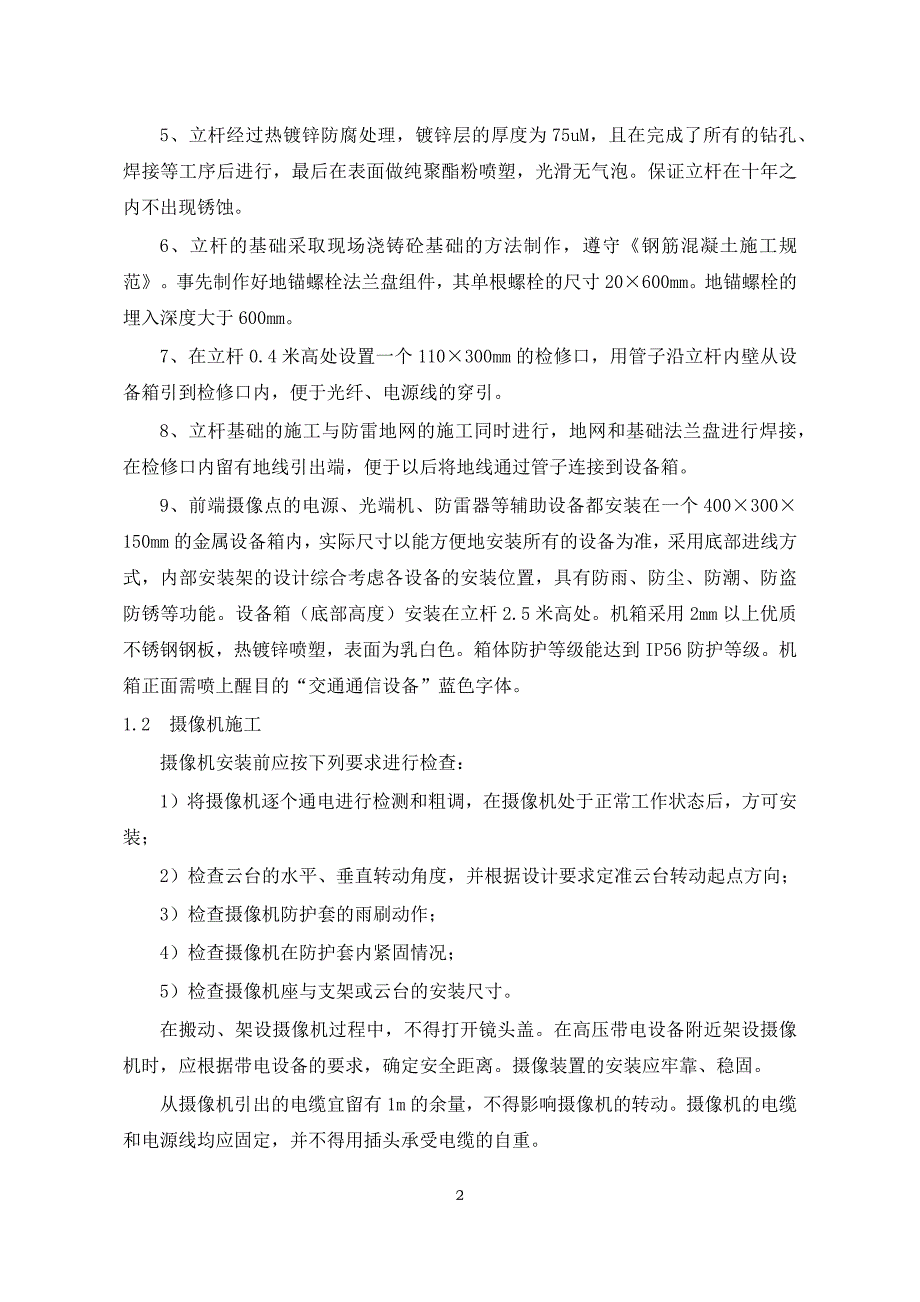 5、立杆经过热镀锌防腐处理，镀锌层的厚度为75uM，且在完成了所有的钻孔、焊接等工序后进行，最后在表面做纯聚酯粉喷塑，光滑无气泡。保证立杆在十年之内不出现锈蚀。

6、立杆的基础采取现场浇铸砼基础的方法制作，遵守《钢筋混凝土施工规范》。事先制作好地锚螺栓法兰盘组件，其单根螺栓的尺寸20×600mm。地锚螺栓的埋入深度大于600mm。

7、在立杆0.4米高处设置一个110×300mm的检修口，用管子沿立杆内壁从设备箱引到检修口内，便于光纤、电源线的穿引。

8、立杆基础的施工与防雷地网的施工同时进行，地网和基础法兰盘进行焊接，在检修口内留有地线引出端，便于以后将地线通过管子连接到设备箱。

9、前端摄像点的电源、光端机、防雷器等辅助设备都安装在一个400×300×150mm的金属设备箱内，实际尺寸以能方便地安装所有的设备为准，采用底部进线方式，内部安装架的设计综合考虑各设备的安装位置，具有防雨、防尘、防潮、防盗防锈等功能。设备箱（底部高度）安装在立杆2.5米高处。机箱采用2mm以上优质不锈钢钢板，热镀锌喷塑，表面为乳白色。箱体防护等级能达到IP56防护等级。机箱正面需喷上醒目的“交通通信设备”蓝色字体。

1.2　摄像机施工

摄像机安装前应按下列要求进行检查：

1）将摄像机逐个通电进行检测和粗调，在摄像机处于正常工作状态后，方可安装；

2）检查云台的水平、垂直转动角度，并根据设计要求定准云台转动起点方向；

3）检查摄像机防护套的雨刷动作；

4）检查摄像机在防护套内紧固情况；

5）检查摄像机座与支架或云台的安装尺寸。

在搬动、架设摄像机过程中，不得打开镜头盖。在高压带电设备附近架设摄像机时，应根据带电设备的要求，确定安全距离。摄像装置的安装应牢靠、稳固。

从摄像机引出的电缆宜留有1m的余量，不得影响摄像机的转动。摄像机的电缆和电源线均应固定，并不得用插头承受电缆的自重。

2